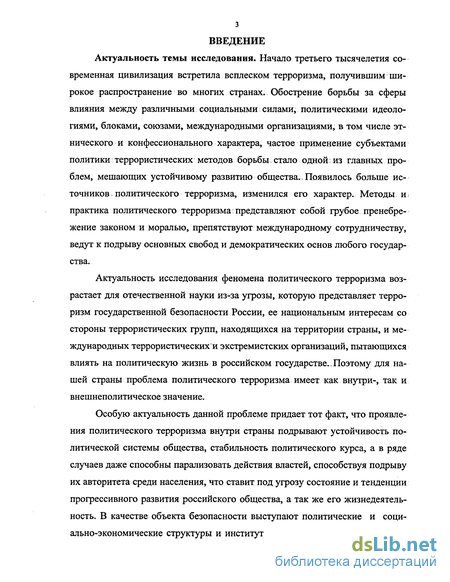 3

ВВЕДЕНИЕ

Актуальность темы исследования. Начало третьего тысячелетия современная цивилизация встретила всплеском терроризма, получившим широкое распространение во многих странах. Обострение борьбы за сферы влияния между различными социальными силами, политическими идеологиями, блоками, союзами, международными организациями, в том числе этнического и конфессионального характера, частое применение субъектами политики террористических методов борьбы стало одной из главных проблем, мешающих устойчивому развитию общества. Появилось больше источников политического терроризма, изменился его характер. Методы и практика политического терроризма представляют собой грубое пренебрежение законом и моралью, препятствуют международному сотрудничеству, ведут к подрыву основных свобод и демократических основ любого государства.

Актуальность исследования феномена политического терроризма возрастает для отечественной науки из-за угрозы, которую представляет терроризм государственной безопасности России, ее национальным интересам со стороны террористических групп, находящихся на территории страны, и международных террористических и экстремистских организаций, пытающихся влиять на политическую жизнь в российском государстве. Поэтому для нашей страны проблема политического терроризма имеет как внутри-, так и внешнеполитическое значение.

Особую актуальность данной проблеме придает тот факт, что проявления политического терроризма внутри страны подрывают устойчивость политической системы общества, стабильность политического курса, а в ряде случаев даже способны парализовать действия властей, способствуя подрыву их авторитета среди населения, что ставит под угрозу состояние и тенденции прогрессивного развития российского общества, а так же его жизнедеятельность. В качестве объекта безопасности выступают политические и социально-экономические структуры и институт

dsLib.net
библиотека диссертаций